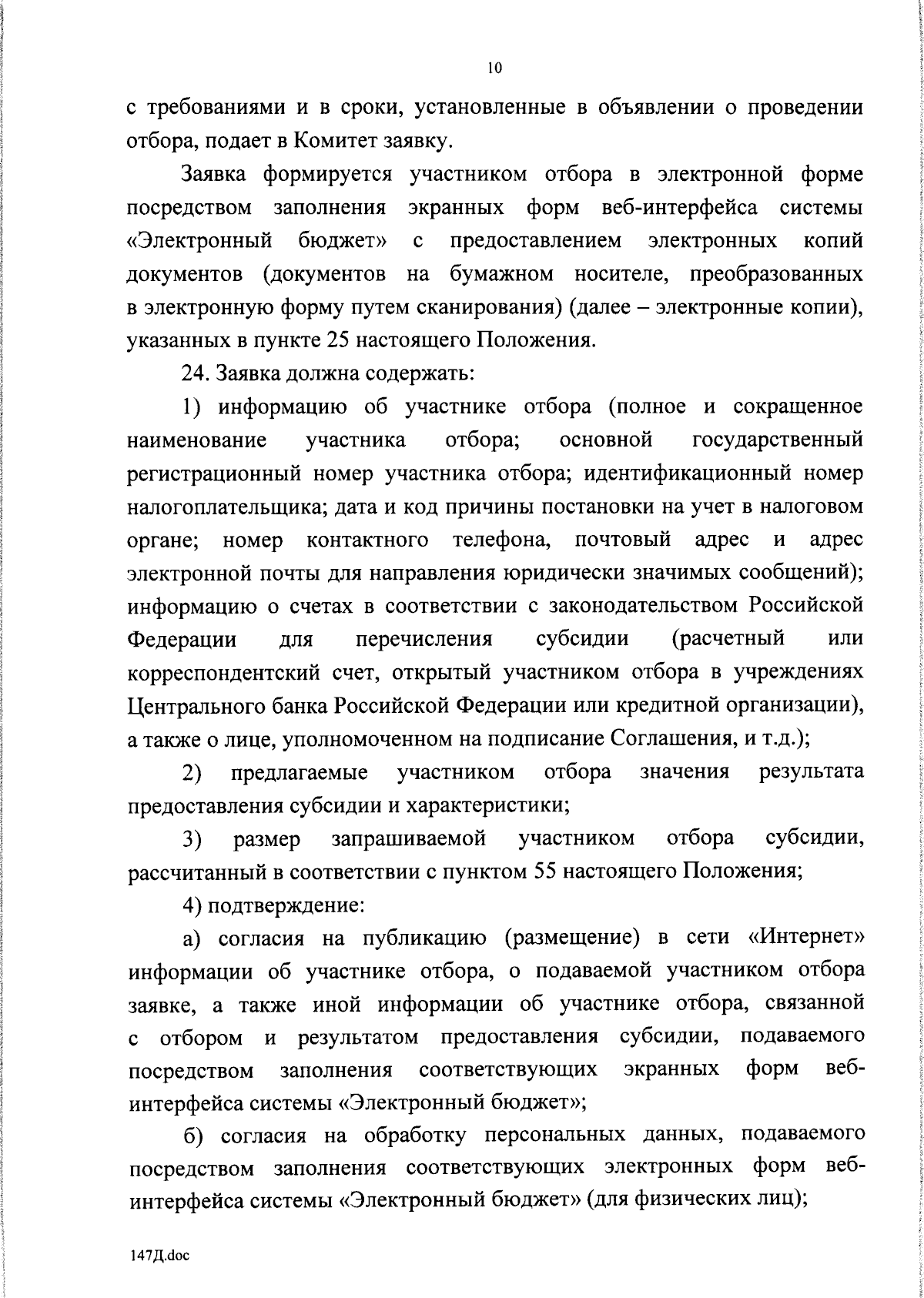 10

с требованиями и в сроки, установленные в объявлении о проведении отбора, подает в Комитет заявку.

Заявка формируется участником отбора в электронной форме посредством заполнения экранных форм веб-интерфейса системы «Электронный бюджет» с предоставлением электронных копий документов (документов на бумажном носителе, преобразованных в электронную форму путем сканирования) (далее – электронные копии), указанных в пункте 25 настоящего Положения.

24. Заявка должна содержать:

1) информацию об участнике отбора (полное и сокращенное наименование участника отбора; основной государственный регистрационный номер участника отбора; идентификационный номер налогоплательщика; дата и код причины постановки на учет в налоговом органе; номер контактного телефона, почтовый адрес и адрес электронной почты для направления юридически значимых сообщений); информацию о счетах в соответствии с законодательством Российской Федерации для перечисления субсидии (расчетный или корреспондентский счет, открытый участником отбора в учреждениях Центрального банка Российской Федерации или кредитной организации), а также о лице, уполномоченном на подписание Соглашения, и т.д.);

2) предлагаемые участником отбора значения результата предоставления субсидии и характеристики;

3) размер запрашиваемой участником отбора субсидии, рассчитанный в соответствии с пунктом 55 настоящего Положения;

4) подтверждение:

а) согласия на публикацию (размещение) в сети «Интернет» информации об участнике отбора, о подаваемой участником отбора заявке, а также иной информации об участнике отбора, связанной с отбором и результатом предоставления субсидии, подаваемого посредством заполнения соответствующих экранных форм веб-интерфейса системы «Электронный бюджет»;

б) согласия на обработку персональных данных, подаваемого посредством заполнения соответствующих электронных форм веб-интерфейса системы «Электронный бюджет» (для физических лиц);

147Д.doc